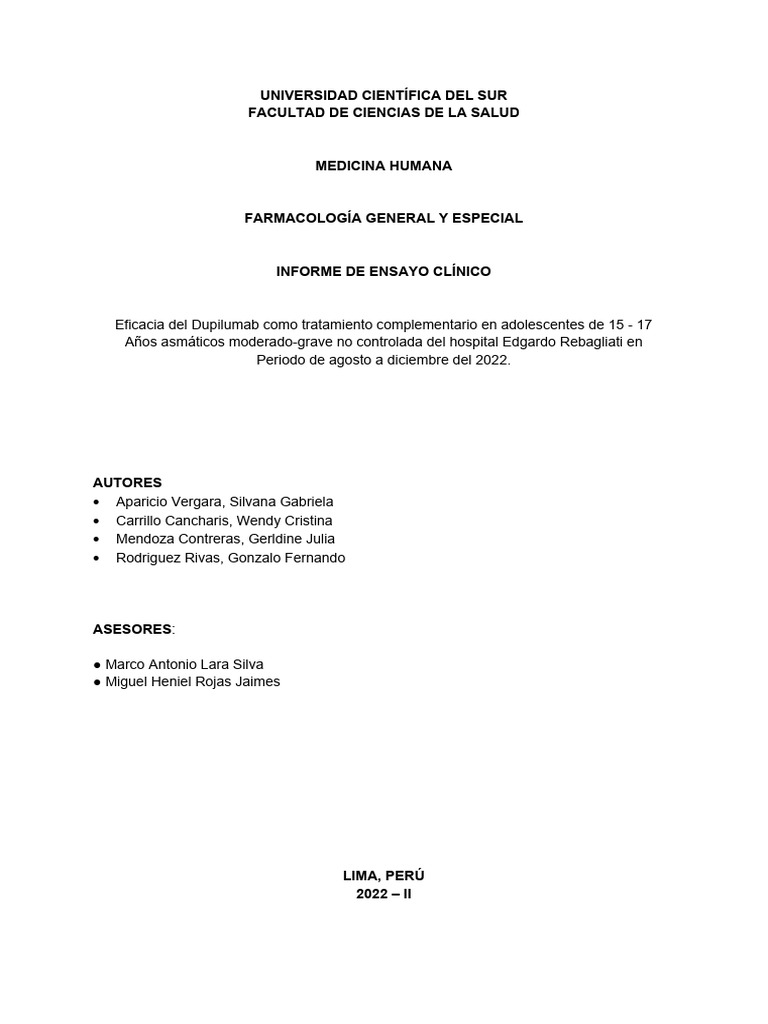 UNIVERSIDAD CIENTÍFICA DEL SUR
FACULTAD DE CIENCIAS DE LA SALUD

MEDICINA HUMANA

FARMACOLOGÍA GENERAL Y ESPECIAL

INFORME DE ENSAYO CLÍNICO

Eficacia del Dupilumab como tratamiento complementario en adolescentes de 15 - 17 Años asmáticos moderado-grave no controlada del hospital Edgardo Rebagliati en Periodo de agosto a diciembre del 2022.

AUTORES
• Aparicio Vergara, Silvana Gabriela
• Carrillo Cancharis, Wendy Cristina
• Mendoza Contreras, Gerldine Julia
• Rodriguez Rivas, Gonzalo Fernando

ASESORES:

● Marco Antonio Lara Silva
● Miguel Heniel Rojas Jaimes

LIMA, PERÚ
2022 – II